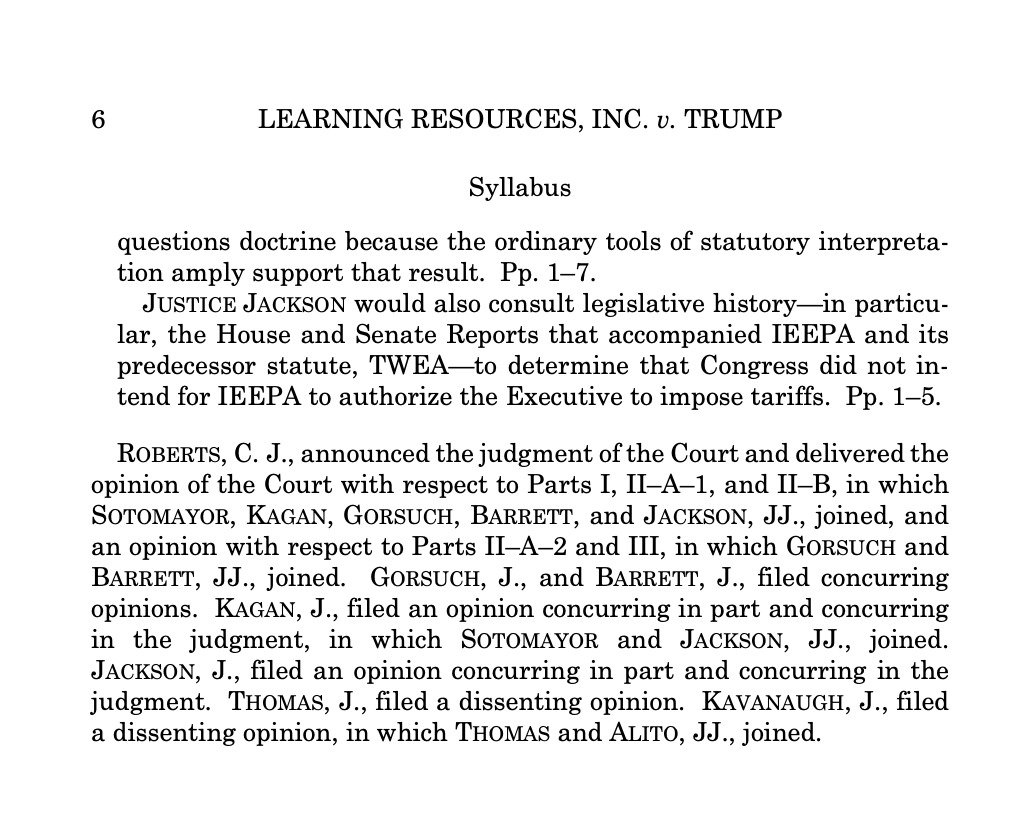 6 LEARNING RESOURCES, INC. v. TRUMP

Syllabus

questions doctrine because the ordinary tools of statutory interpretation amply support that result. Pp. 1–7.

JUSTICE JACKSON would also consult legislative history—in particular, the House and Senate Reports that accompanied IEEPA and its predecessor statute, TWEA—to determine that Congress did not intend for IEEPA to authorize the Executive to impose tariffs. Pp. 1–5.

ROBERTS, C. J., announced the judgment of the Court and delivered the opinion of the Court with respect to Parts I, II–A–1, and II–B, in which SOTOMAYOR, KAGAN, GORSUCH, BARRETT, and JACKSON, JJ., joined, and an opinion with respect to Parts II–A–2 and III, in which GORSUCH and BARRETT, JJ., joined. GORSUCH, J., and BARRETT, J., filed concurring opinions. KAGAN, J., filed an opinion concurring in part and concurring in the judgment, in which SOTOMAYOR and JACKSON, JJ., joined. JACKSON, J., filed an opinion concurring in part and concurring in the judgment. THOMAS, J., filed a dissenting opinion. KAVANAUGH, J., filed a dissenting opinion, in which THOMAS and ALITO, JJ., joined.